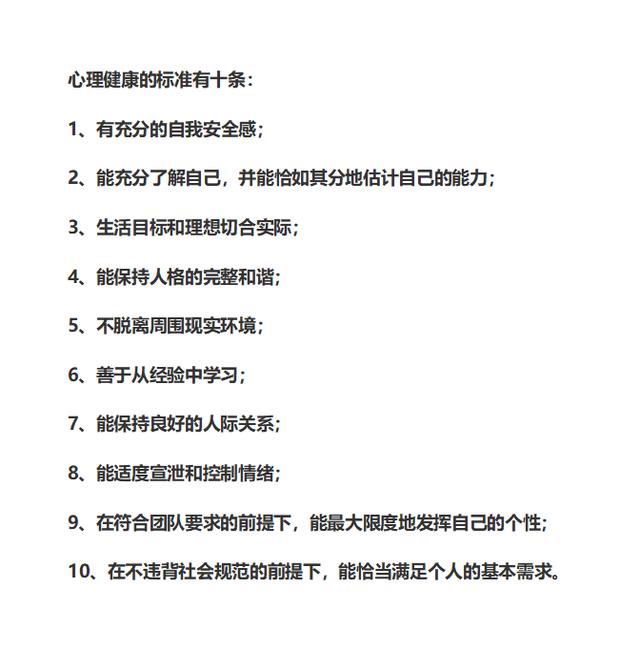 心理健康的标准有十条：

1、有充分的自我安全感；

2、能充分了解自己，并能恰如其分地估计自己的能力；

3、生活目标和理想切合实际；

4、能保持人格的完整和谐；

5、不脱离周围现实环境；

6、善于从经验中学习；

7、能保持良好的人际关系；

8、能适度宣泄和控制情绪；

9、在符合团队要求的前提下，能最大限度地发挥自己的个性；

10、在不违背社会规范的前提下，能恰当满足个人的基本需求。